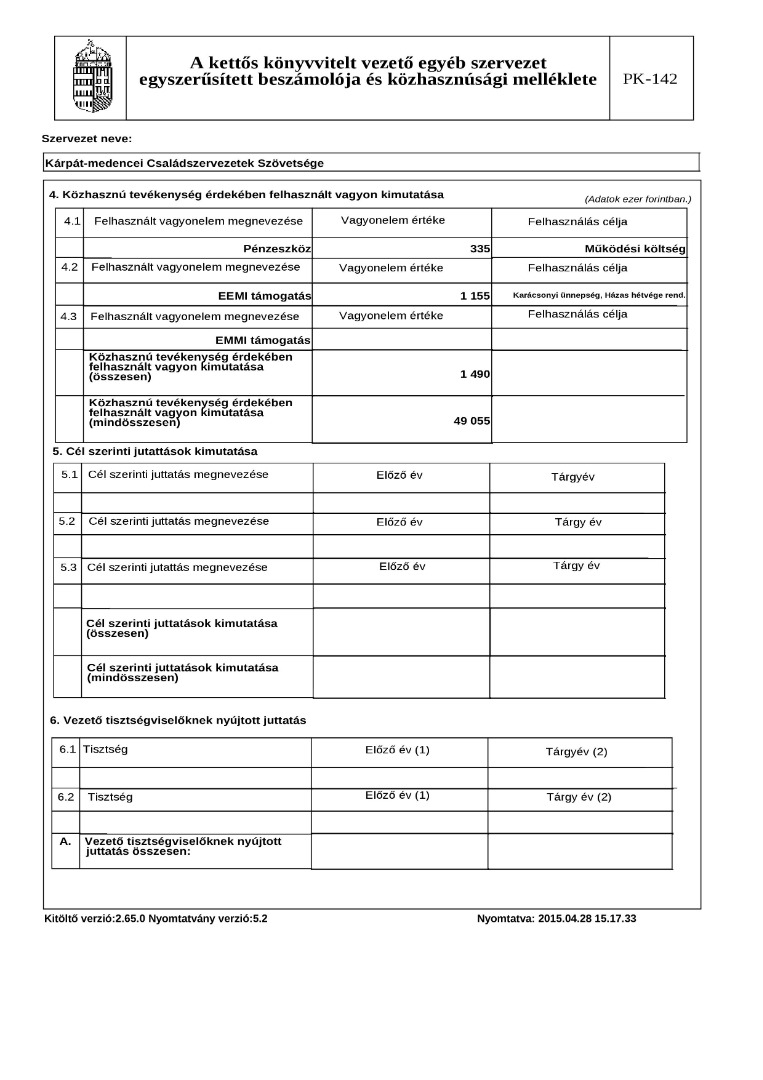 A kettős könyvvitelt vezető egyéb szervezet egyszerűsített beszámolója és közhasznúsági melléklete

PK-142

Szervezet neve:

Kárpát-medencei Családszervezetek Szövetsége

4. Közhasznú tevékenység érdekében felhasznált vagyon kimutatása

(Adatok ezer forintban.)

| 4.1 | Felhasznált vagyonelem megnevezése | Vagyonelem értéke | Felhasználás célja |
|---|---|---|---|
| | Pénzeszköz | 335 | Működési költség |
| 4.2 | Felhasznált vagyonelem megnevezése | Vagyonelem értéke | Felhasználás célja |
| | EEMI támogatás | 1 155 | Karácsonyi ünnepség, Házas hétvége rend. |
| 4.3 | Felhasznált vagyonelem megnevezése | Vagyonelem értéke | Felhasználás célja |
| | EMMI támogatás | | |
| | Közhasznú tevékenység érdekében felhasznált vagyon kimutatása (összesen) | 1 490 | |
| | Közhasznú tevékenység érdekében felhasznált vagyon kimutatása (mindösszesen) | 49 055 | |

5. Cél szerinti juttatások kimutatása

| 5.1 | Cél szerinti juttatás megnevezése | Előző év | Tárgyév |
|---|---|---|---|
| | | | |
| 5.2 | Cél szerinti juttatás megnevezése | Előző év | Tárgy év |
| | | | |
| 5.3 | Cél szerinti juttatás megnevezése | Előző év | Tárgy év |
| | | | |
| | Cél szerinti juttatások kimutatása (összesen) | | |
| | Cél szerinti juttatások kimutatása (mindösszesen) | | |

6. Vezető tisztségviselőknek nyújtott juttatás

| 6.1 | Tisztség | Előző év (1) | Tárgyév (2) |
|---|---|---|---|
| | | | |
| 6.2 | Tisztség | Előző év (1) | Tárgy év (2) |
| | | | |
| A. | Vezető tisztségviselőknek nyújtott juttatás összesen: | | |

Kitöltő verzió:2.65.0 Nyomtatvány verzió:5.2

Nyomtatva: 2015.04.28 15.17.33